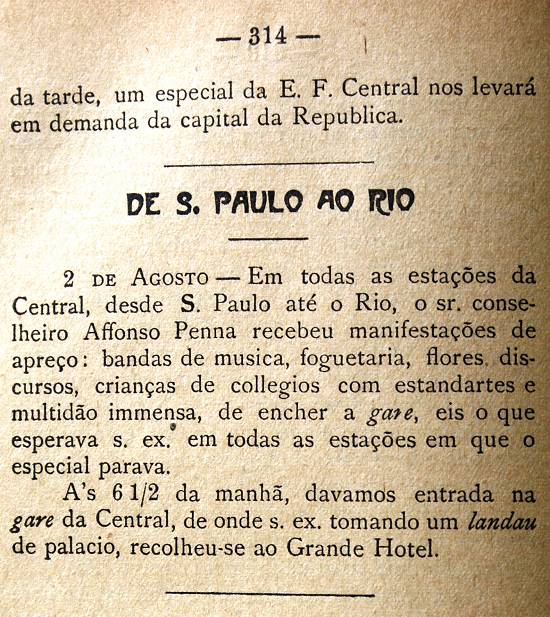 — 314 —

da tarde, um especial da E. F. Central nos levará em demanda da capital da Republica.

DE S. PAULO AO RIO

2 DE AGOSTO — Em todas as estações da Central, desde S. Paulo até o Rio, o sr. conselheiro Affonso Penna recebeu manifestações de apreço: bandas de musica, foguetaria, flores, discursos, crianças de collegios com estandartes e multidão immensa, de encher a gare, eis o que esperava s. ex. em todas as estações em que o especial parava.

A's 6 1/2 da manhã, davamos entrada na gare da Central, de onde s. ex. tomando um landau de palacio, recolheu-se ao Grande Hotel.